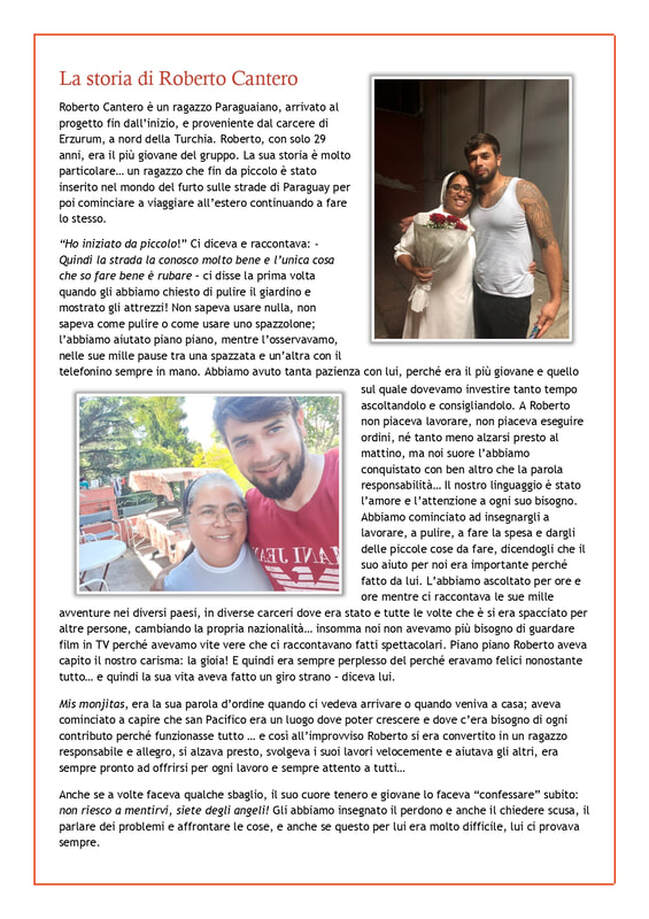 La storia di Roberto Cantero

Roberto Cantero è un ragazzo Paraguaiano, arrivato al progetto fin dall'inizio, e proveniente dal carcere di Erzurum, a nord della Turchia. Roberto, con solo 29 anni, era il più giovane del gruppo. La sua storia è molto particolare… un ragazzo che fin da piccolo è stato inserito nel mondo del furto sulle strade di Paraguay per poi cominciare a viaggiare all'estero continuando a fare lo stesso.

"Ho iniziato da piccolo!" Ci diceva e raccontava: - Quindi la strada la conosco molto bene e l'unica cosa che so fare bene è rubare - ci disse la prima volta quando gli abbiamo chiesto di pulire il giardino e mostrato gli attrezzi! Non sapeva usare nulla, non sapeva come pulire o come usare uno spazzolone; l'abbiamo aiutato piano piano, mentre l'osservavamo, nelle sue mille pause tra una spazzata e un'altra con il telefonino sempre in mano. Abbiamo avuto tanta pazienza con lui, perché era il più giovane e quello sul quale dovevamo investire tanto tempo ascoltandolo e consigliandolo. A Roberto non piaceva lavorare, non piaceva eseguire ordini, né tanto meno alzarsi presto al mattino, ma noi suore l'abbiamo conquistato con ben altro che la parola responsabilità… Il nostro linguaggio è stato l'amore e l'attenzione a ogni suo bisogno. Abbiamo cominciato ad insegnargli a lavorare, a pulire, a fare la spesa e dargli delle piccole cose da fare, dicendogli che il suo aiuto per noi era importante perché fatto da lui. L'abbiamo ascoltato per ore e ore mentre ci raccontava le sue mille avventure nei diversi paesi, in diverse carceri dove era stato e tutte le volte che è si era spacciato per altre persone, cambiando la propria nazionalità… insomma noi non avevamo più bisogno di guardare film in TV perché avevamo vite vere che ci raccontavano fatti spettacolari. Piano piano Roberto aveva capito il nostro carisma: la gioia! E quindi era sempre perplesso del perché eravamo felici nonostante tutto… e quindi la sua vita aveva fatto un giro strano - diceva lui.

Mis monjitas, era la sua parola d'ordine quando ci vedeva arrivare o quando veniva a casa; aveva cominciato a capire che san Pacifico era un luogo dove poter crescere e dove c'era bisogno di ogni contributo perché funzionasse tutto … e così all'improvviso Roberto si era convertito in un ragazzo responsabile e allegro, si alzava presto, svolgeva i suoi lavori velocemente e aiutava gli altri, era sempre pronto ad offrirsi per ogni lavoro e sempre attento a tutti…

Anche se a volte faceva qualche sbaglio, il suo cuore tenero e giovane lo faceva "confessare" subito: non riesco a mentirvi, siete degli angeli! Gli abbiamo insegnato il perdono e anche il chiedere scusa, il parlare dei problemi e affrontare le cose, e anche se questo per lui era molto difficile, lui ci provava sempre.